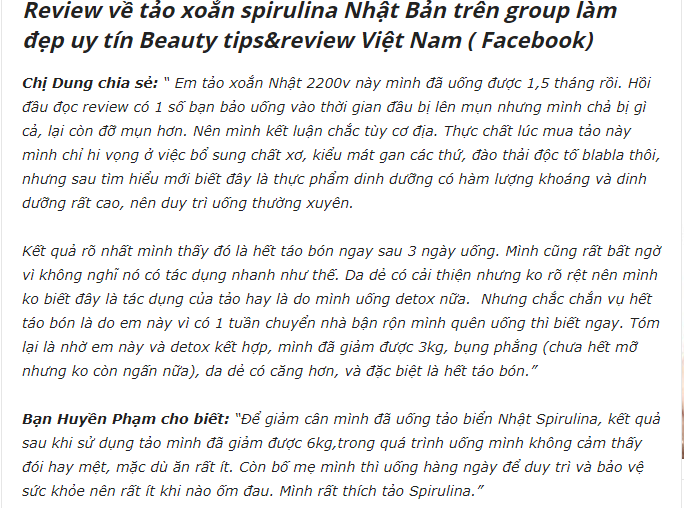 Review về tảo xoắn spirulina Nhật Bản trên group làm đẹp uy tín Beauty tips&review Việt Nam ( Facebook)

Chị Dung chia sẻ: " Em tảo xoắn Nhật 2200v này mình đã uống được 1,5 tháng rồi. Hồi đầu đọc review có 1 số bạn bảo uống vào thời gian đầu bị lên mụn nhưng mình chả bị gì cả, lại còn đỡ mụn hơn. Nên mình kết luận chắc tùy cơ địa. Thực chất lúc mua tảo này mình chỉ hi vọng ở việc bổ sung chất xơ, kiểu mát gan các thứ, đào thải độc tố blabla thôi, nhưng sau tìm hiểu mới biết đây là thực phẩm dinh dưỡng có hàm lượng khoáng và dinh dưỡng rất cao, nên duy trì uống thường xuyên.

Kết quả rõ nhất mình thấy đó là hết táo bón ngay sau 3 ngày uống. Mình cũng rất bất ngờ vì không nghĩ nó có tác dụng nhanh như thế. Da dẻ có cải thiện nhưng ko rõ rệt nên mình ko biết đây là tác dụng của tảo hay là do mình uống detox nữa. Nhưng chắc chắn vụ hết táo bón là do em này vì có 1 tuần chuyển nhà bận rộn mình quên uống thì biết ngay. Tóm lại là nhờ em này và detox kết hợp, mình đã giảm được 3kg, bụng phẳng (chưa hết mỡ nhưng ko còn ngấn nữa), da dẻ có căng hơn, và đặc biệt là hết táo bón."

Bạn Huyền Phạm cho biết: "Để giảm cân mình đã uống tảo biển Nhật Spirulina, kết quả sau khi sử dụng tảo mình đã giảm được 6kg,trong quá trình uống mình không cảm thấy đói hay mệt, mặc dù ăn rất ít. Còn bố mẹ mình thì uống hàng ngày để duy trì và bảo vệ sức khỏe nên rất ít khi nào ốm đau. Mình rất thích tảo Spirulina."